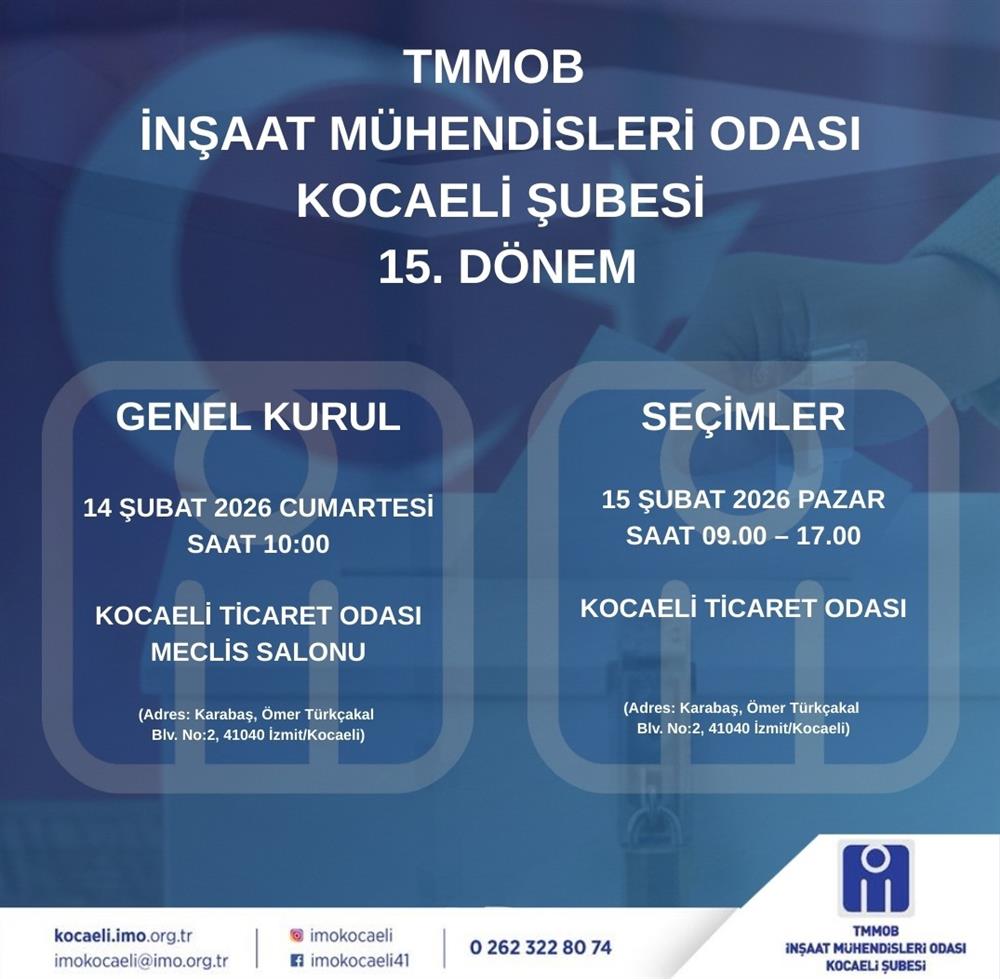 TMMOB
İNŞAAT MÜHENDİSLERİ ODASI
KOCAELİ ŞUBESİ
15. DÖNEM

GENEL KURUL

14 ŞUBAT 2026 CUMARTESİ
SAAT 10:00

KOCAELİ TİCARET ODASI
MECLİS SALONU

(Adres: Karabaş, Ömer Türkçakal Blv. No:2, 41040 İzmit/Kocaeli)

SEÇİMLER

15 ŞUBAT 2026 PAZAR
SAAT 09.00 – 17.00

KOCAELİ TİCARET ODASI

(Adres: Karabaş, Ömer Türkçakal Blv. No:2, 41040 İzmit/Kocaeli)

kocaeli.imo.org.tr
imokocaeli@imo.org.tr

imokocaeli
imokocaeli41

0 262 322 80 74

TMMOB
İNŞAAT MÜHENDİSLERİ ODASI
KOCAELİ ŞUBESİ